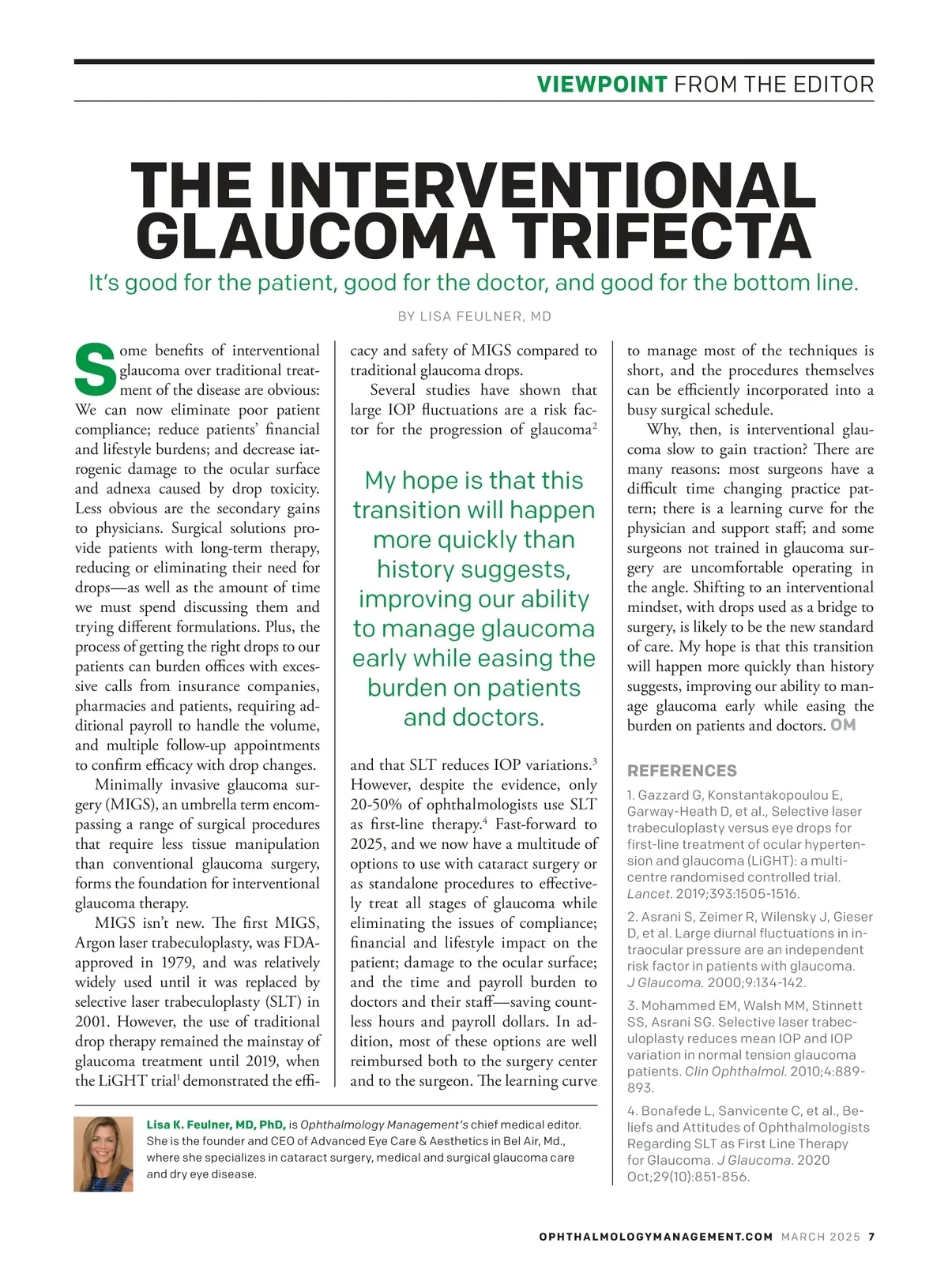 VIEWPOINT FROM THE EDITOR

THE INTERVENTIONAL GLAUCOMA TRIFECTA

It's good for the patient, good for the doctor, and good for the bottom line.

BY LISA FEULNER, MD

Some benefits of interventional glaucoma over traditional treatment of the disease are obvious: We can now eliminate poor patient compliance; reduce patients' financial and lifestyle burdens; and decrease iatrogenic damage to the ocular surface and adnexa caused by drop toxicity. Less obvious are the secondary gains to physicians. Surgical solutions provide patients with long-term therapy, reducing or eliminating their need for drops—as well as the amount of time we must spend discussing them and trying different formulations. Plus, the process of getting the right drops to our patients can burden offices with excessive calls from insurance companies, pharmacies and patients, requiring additional payroll to handle the volume, and multiple follow-up appointments to confirm efficacy with drop changes.

Minimally invasive glaucoma surgery (MIGS), an umbrella term encompassing a range of surgical procedures that require less tissue manipulation than conventional glaucoma surgery, forms the foundation for interventional glaucoma therapy.

MIGS isn't new. The first MIGS, Argon laser trabeculoplasty, was FDA-approved in 1979, and was relatively widely used until it was replaced by selective laser trabeculoplasty (SLT) in 2001. However, the use of traditional drop therapy remained the mainstay of glaucoma treatment until 2019, when the LiGHT trial$^1$ demonstrated the efficacy and safety of MIGS compared to traditional glaucoma drops.

Several studies have shown that large IOP fluctuations are a risk factor for the progression of glaucoma$^2$

My hope is that this transition will happen more quickly than history suggests, improving our ability to manage glaucoma early while easing the burden on patients and doctors.

and that SLT reduces IOP variations.$^3$ However, despite the evidence, only 20-50% of ophthalmologists use SLT as first-line therapy.$^4$ Fast-forward to 2025, and we now have a multitude of options to use with cataract surgery or as standalone procedures to effectively treat all stages of glaucoma while eliminating the issues of compliance; financial and lifestyle impact on the patient; damage to the ocular surface; and the time and payroll burden to doctors and their staff—saving countless hours and payroll dollars. In addition, most of these options are well reimbursed both to the surgery center and to the surgeon. The learning curve to manage most of the techniques is short, and the procedures themselves can be efficiently incorporated into a busy surgical schedule.

Why, then, is interventional glaucoma slow to gain traction? There are many reasons: most surgeons have a difficult time changing practice pattern; there is a learning curve for the physician and support staff; and some surgeons not trained in glaucoma surgery are uncomfortable operating in the angle. Shifting to an interventional mindset, with drops used as a bridge to surgery, is likely to be the new standard of care. My hope is that this transition will happen more quickly than history suggests, improving our ability to manage glaucoma early while easing the burden on patients and doctors. OM

REFERENCES

1. Gazzard G, Konstantakopoulou E, Garway-Heath D, et al., Selective laser trabeculoplasty versus eye drops for first-line treatment of ocular hypertension and glaucoma (LiGHT): a multicentre randomised controlled trial. Lancet. 2019;393:1505-1516.

2. Asrani S, Zeimer R, Wilensky J, Gieser D, et al. Large diurnal fluctuations in intraocular pressure are an independent risk factor in patients with glaucoma. J Glaucoma. 2000;9:134-142.

3. Mohammed EM, Walsh MM, Stinnett SS, Asrani SG. Selective laser trabeculoplasty reduces mean IOP and IOP variation in normal tension glaucoma patients. Clin Ophthalmol. 2010;4:889-893.

4. Bonafede L, Sanvicente C, et al., Beliefs and Attitudes of Ophthalmologists Regarding SLT as First Line Therapy for Glaucoma. J Glaucoma. 2020 Oct;29(10):851-856.

Lisa K. Feulner, MD, PhD, is Ophthalmology Management's chief medical editor. She is the founder and CEO of Advanced Eye Care & Aesthetics in Bel Air, Md., where she specializes in cataract surgery, medical and surgical glaucoma care and dry eye disease.

OPHTHALMOLOGYMANAGEMENT.COM MARCH 2025 7